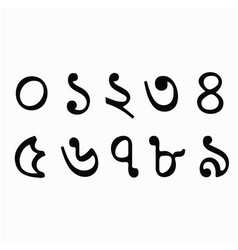 ০ ১ ২ ৩ ৪
৫ ৬ ৭ ৮ ৯